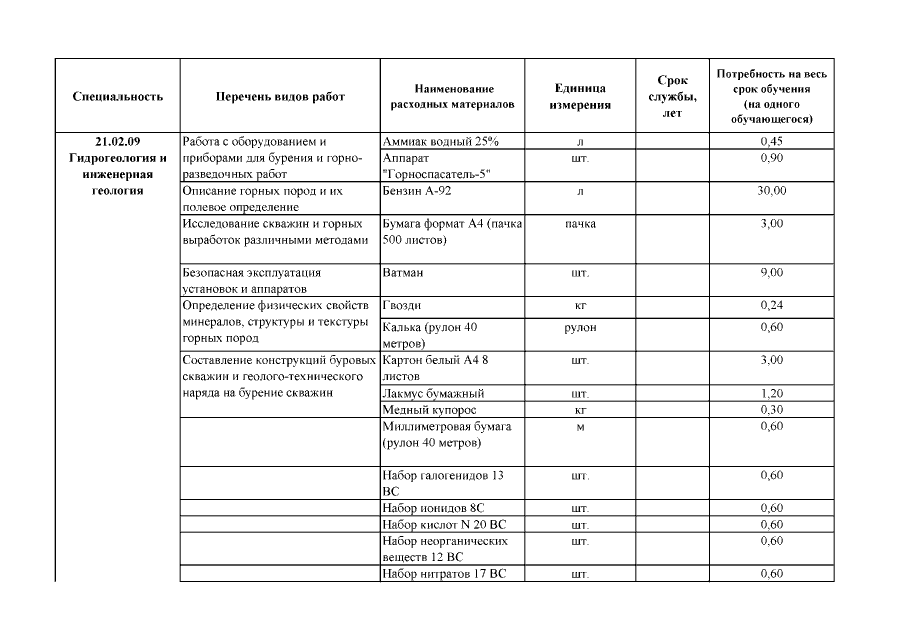 | Специальность | Перечень видов работ | Наименование расходных материалов | Единица измерения | Срок службы, лет | Потребность на весь срок обучения (на одного обучающегося) |
|---|---|---|---|---|---|
| 21.02.09 Гидрогеология и инженерная геология | Работа с оборудованием и приборами для бурения и горно-разведочных работ | Аммиак водный 25% | л | | 0,45 |
| | | Аппарат "Горноспасатель-5" | шт. | | 0,90 |
| | Описание горных пород и их полевое определение | Бензин А-92 | л | | 30,00 |
| | Исследование скважин и горных выработок различными методами | Бумага формат А4 (пачка 500 листов) | пачка | | 3,00 |
| | Безопасная эксплуатация установок и аппаратов | Ватман | шт. | | 9,00 |
| | Определение физических свойств минералов, структуры и текстуры горных пород | Гвозди | кг | | 0,24 |
| | | Калька (рулон 40 метров) | рулон | | 0,60 |
| | Составление конструкций буровых скважин и геолого-технического наряда на бурение скважин | Картон белый А4 8 листов | шт. | | 3,00 |
| | | Лакмус бумажный | шт. | | 1,20 |
| | | Медный купорос | кг | | 0,30 |
| | | Миллиметровая бумага (рулон 40 метров) | м | | 0,60 |
| | | Набор галогенидов 13 ВС | шт. | | 0,60 |
| | | Набор ионидов 8С | шт. | | 0,60 |
| | | Набор кислот N 20 ВС | шт. | | 0,60 |
| | | Набор неорганических веществ 12 ВС | шт. | | 0,60 |
| | | Набор нитратов 17 ВС | шт. | | 0,60 |